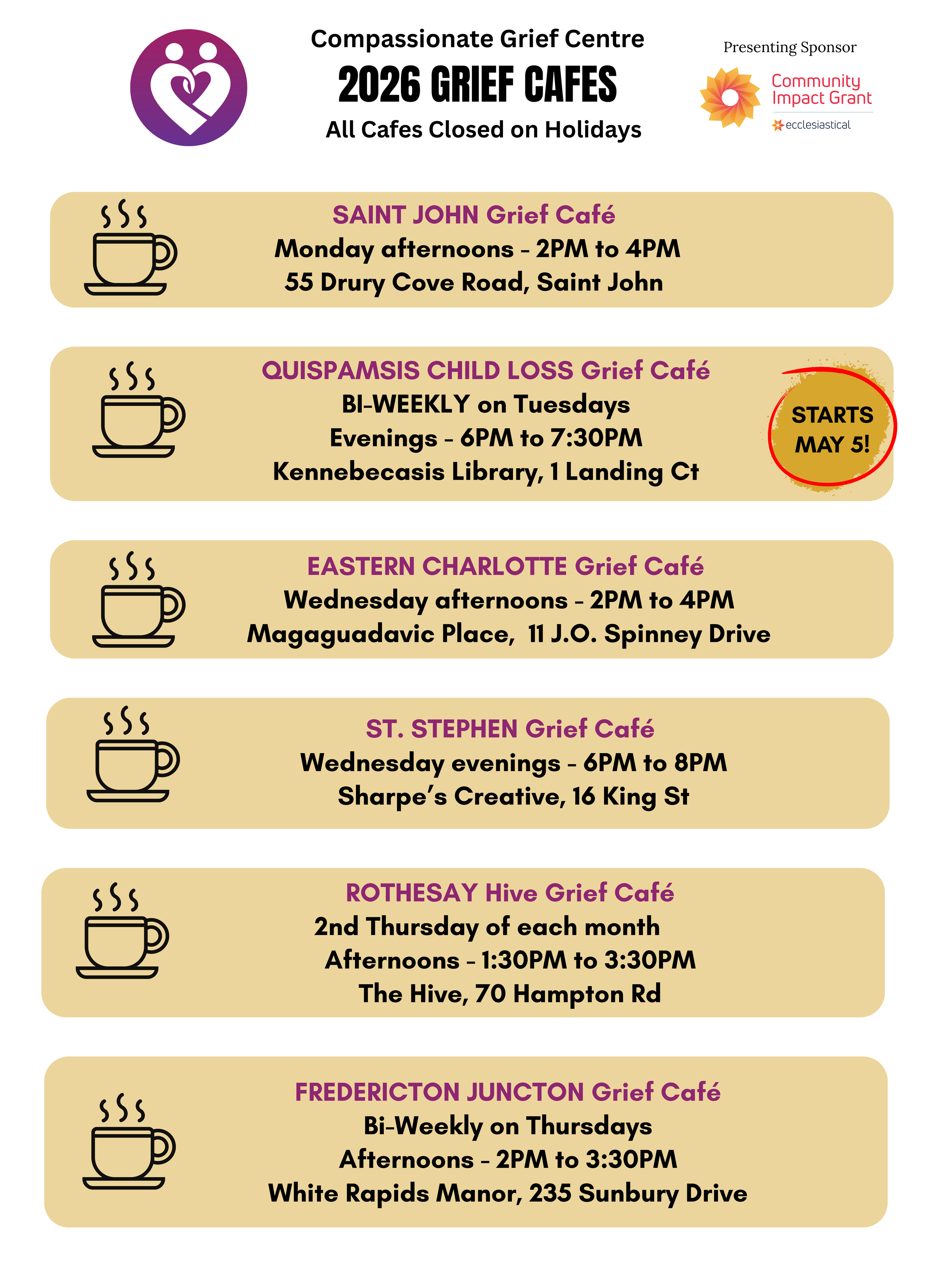 Compassionate Grief Centre

2026 GRIEF CAFES

All Cafes Closed on Holidays

Presenting Sponsor

Community Impact Grant

ecclesiastical

SAINT JOHN Grief Café
Monday afternoons - 2PM to 4PM
55 Drury Cove Road, Saint John

QUISPAMSIS CHILD LOSS Grief Café
BI-WEEKLY on Tuesdays
Evenings - 6PM to 7:30PM
Kennebecasis Library, 1 Landing Ct

STARTS MAY 5!

EASTERN CHARLOTTE Grief Café
Wednesday afternoons - 2PM to 4PM
Magaguadavic Place, 11 J.O. Spinney Drive

ST. STEPHEN Grief Café
Wednesday evenings - 6PM to 8PM
Sharpe's Creative, 16 King St

ROTHESAY Hive Grief Café
2nd Thursday of each month
Afternoons - 1:30PM to 3:30PM
The Hive, 70 Hampton Rd

FREDERICTON JUNCTON Grief Café
Bi-Weekly on Thursdays
Afternoons - 2PM to 3:30PM
White Rapids Manor, 235 Sunbury Drive